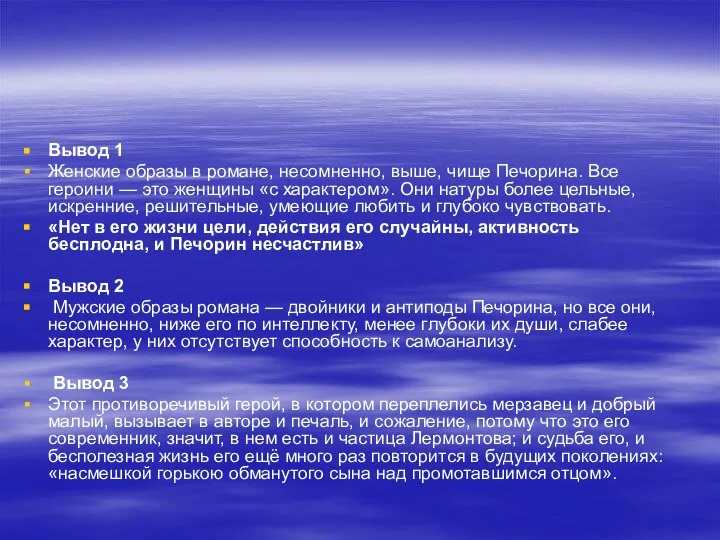 Вывод 1

Женские образы в романе, несомненно, выше, чище Печорина. Все героини — это женщины «с характером». Они натуры более цельные, искренние, решительные, умеющие любить и глубоко чувствовать.

«Нет в его жизни цели, действия его случайны, активность бесплодна, и Печорин несчастлив»

Вывод 2

Мужские образы романа — двойники и антиподы Печорина, но все они, несомненно, ниже его по интеллекту, менее глубоки их души, слабее характер, у них отсутствует способность к самоанализу.

Вывод 3

Этот противоречивый герой, в котором переплелись мерзавец и добрый малый, вызывает в авторе и печаль, и сожаление, потому что это его современник, значит, в нем есть и частица Лермонтова; и судьба его, и бесполезная жизнь его ещё много раз повторится в будущих поколениях: «насмешкой горькою обманутого сына над промотавшимся отцом».